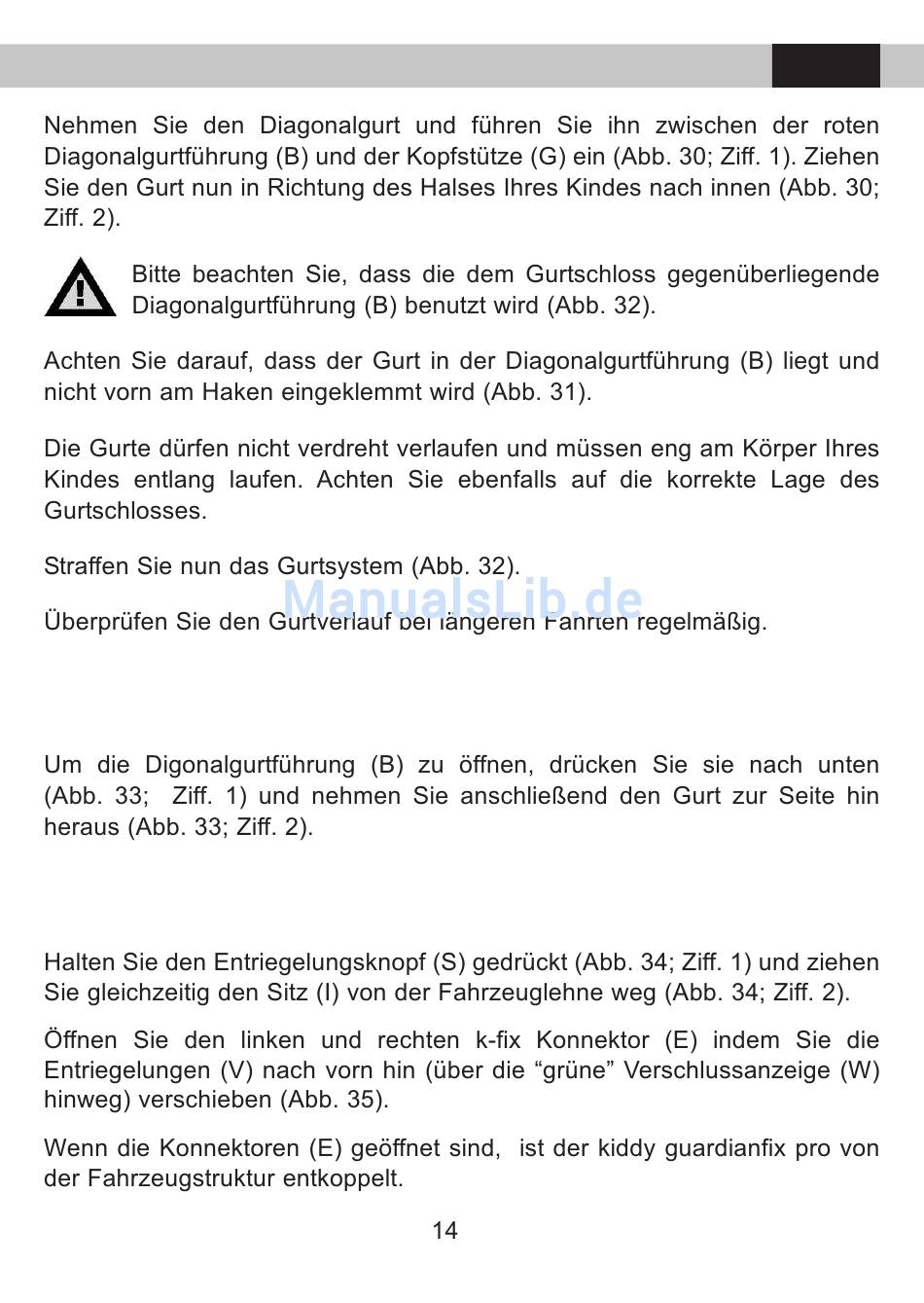 Nehmen Sie den Diagonalgurt und führen Sie ihn zwischen der roten Diagonalgurtführung (B) und der Kopfstütze (G) ein (Abb. 30; Ziff. 1). Ziehen Sie den Gurt nun in Richtung des Halses Ihres Kindes nach innen (Abb. 30; Ziff. 2).

Bitte beachten Sie, dass die dem Gurtschloss gegenüberliegende Diagonalgurtführung (B) benutzt wird (Abb. 32).

Achten Sie darauf, dass der Gurt in der Diagonalgurtführung (B) liegt und nicht vorn am Haken eingeklemmt wird (Abb. 31).

Die Gurte dürfen nicht verdreht verlaufen und müssen eng am Körper Ihres Kindes entlang laufen. Achten Sie ebenfalls auf die korrekte Lage des Gurtschlosses.

Straffen Sie nun das Gurtsystem (Abb. 32).

ManualsLib.de

Überprüfen Sie den Gurtverlauf bei längeren Fahrten regelmäßig.

Um die Digonalgurtführung (B) zu öffnen, drücken Sie sie nach unten (Abb. 33; Ziff. 1) und nehmen Sie anschließend den Gurt zur Seite hin heraus (Abb. 33; Ziff. 2).

Halten Sie den Entriegelungsknopf (S) gedrückt (Abb. 34; Ziff. 1) und ziehen Sie gleichzeitig den Sitz (I) von der Fahrzeuglehne weg (Abb. 34; Ziff. 2).

Öffnen Sie den linken und rechten k-fix Konnektor (E) indem Sie die Entriegelungen (V) nach vorn hin (über die “grüne” Verschlussanzeige (W) hinweg) verschieben (Abb. 35).

Wenn die Konnektoren (E) geöffnet sind, ist der kiddy guardianfix pro von der Fahrzeugstruktur entkoppelt.

14